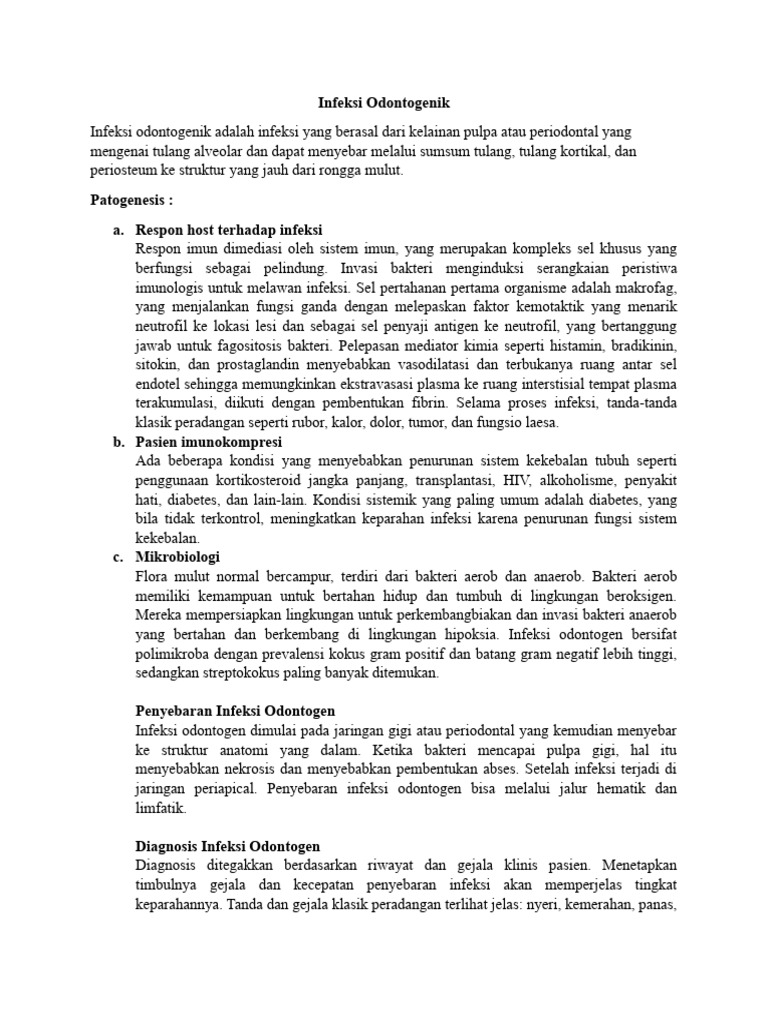 Infeksi Odontogenik

Infeksi odontogenik adalah infeksi yang berasal dari kelainan pulpa atau periodontal yang mengenai tulang alveolar dan dapat menyebar melalui sumsum tulang, tulang kortikal, dan periosteum ke struktur yang jauh dari rongga mulut.

Patogenesis :

a. Respon host terhadap infeksi
Respon imun dimediasi oleh sistem imun, yang merupakan kompleks sel khusus yang berfungsi sebagai pelindung. Invasi bakteri menginduksi serangkaian peristiwa imunologis untuk melawan infeksi. Sel pertahanan pertama organisme adalah makrofag, yang menjalankan fungsi ganda dengan melepaskan faktor kemotaktik yang menarik neutrofil ke lokasi lesi dan sebagai sel penyaji antigen ke neutrofil, yang bertanggung jawab untuk fagositosis bakteri. Pelepasan mediator kimia seperti histamin, bradikinin, sitokin, dan prostaglandin menyebabkan vasodilatasi dan terbukanya ruang antar sel endotel sehingga memungkinkan ekstravasasi plasma ke ruang interstisial tempat plasma terakumulasi, diikuti dengan pembentukan fibrin. Selama proses infeksi, tanda-tanda klasik peradangan seperti rubor, kalor, dolor, tumor, dan fungsio laesa.

b. Pasien imunokompresi
Ada beberapa kondisi yang menyebabkan penurunan sistem kekebalan tubuh seperti penggunaan kortikosteroid jangka panjang, transplantasi, HIV, alkoholisme, penyakit hati, diabetes, dan lain-lain. Kondisi sistemik yang paling umum adalah diabetes, yang bila tidak terkontrol, meningkatkan keparahan infeksi karena penurunan fungsi sistem kekebalan.

c. Mikrobiologi
Flora mulut normal bercampur, terdiri dari bakteri aerob dan anaerob. Bakteri aerob memiliki kemampuan untuk bertahan hidup dan tumbuh di lingkungan beroksigen. Mereka mempersiapkan lingkungan untuk perkembangbiakan dan invasi bakteri anaerob yang bertahan dan berkembang di lingkungan hipoksia. Infeksi odontogen bersifat polimikroba dengan prevalensi kokus gram positif dan batang gram negatif lebih tinggi, sedangkan streptokokus paling banyak ditemukan.

Penyebaran Infeksi Odontogen
Infeksi odontogen dimulai pada jaringan gigi atau periodontal yang kemudian menyebar ke struktur anatomi yang dalam. Ketika bakteri mencapai pulpa gigi, hal itu menyebabkan nekrosis dan menyebabkan pembentukan abses. Setelah infeksi terjadi di jaringan periapical. Penyebaran infeksi odontogen bisa melalui jalur hematik dan limfatik.

Diagnosis Infeksi Odontogen
Diagnosis ditegakkan berdasarkan riwayat dan gejala klinis pasien. Menetapkan timbulnya gejala dan kecepatan penyebaran infeksi akan memperjelas tingkat keparahannya. Tanda dan gejala klasik peradangan terlihat jelas: nyeri, kemerahan, panas,